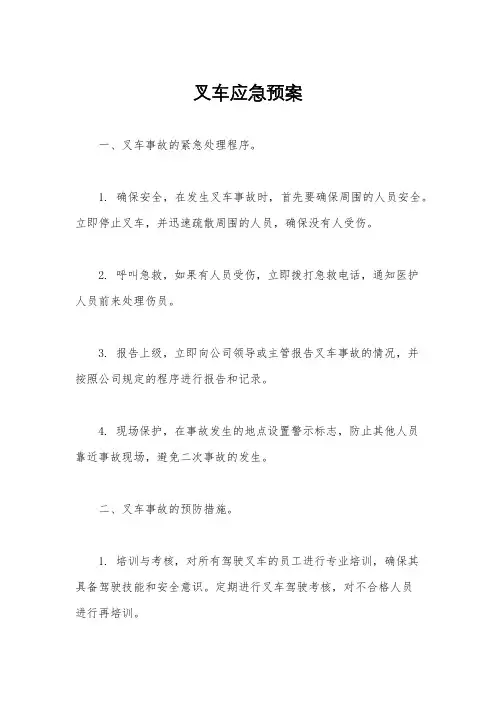 叉车应急预案

一、叉车事故的紧急处理程序。

1. 确保安全，在发生叉车事故时，首先要确保周围的人员安全。立即停止叉车，并迅速疏散周围的人员，确保没有人受伤。

2. 呼叫急救，如果有人员受伤，立即拨打急救电话，通知医护人员前来处理伤员。

3. 报告上级，立即向公司领导或主管报告叉车事故的情况，并按照公司规定的程序进行报告和记录。

4. 现场保护，在事故发生的地点设置警示标志，防止其他人员靠近事故现场，避免二次事故的发生。

二、叉车事故的预防措施。

1. 培训与考核，对所有驾驶叉车的员工进行专业培训，确保其具备驾驶技能和安全意识。定期进行叉车驾驶考核，对不合格人员进行再培训。